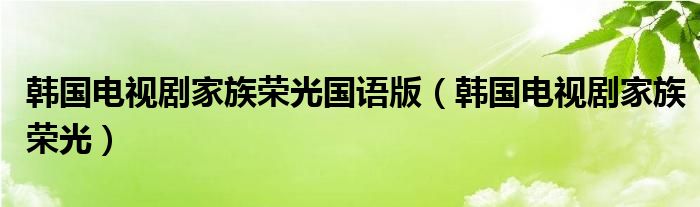 韩国电视剧家族荣光国语版（韩国电视剧家族荣光）